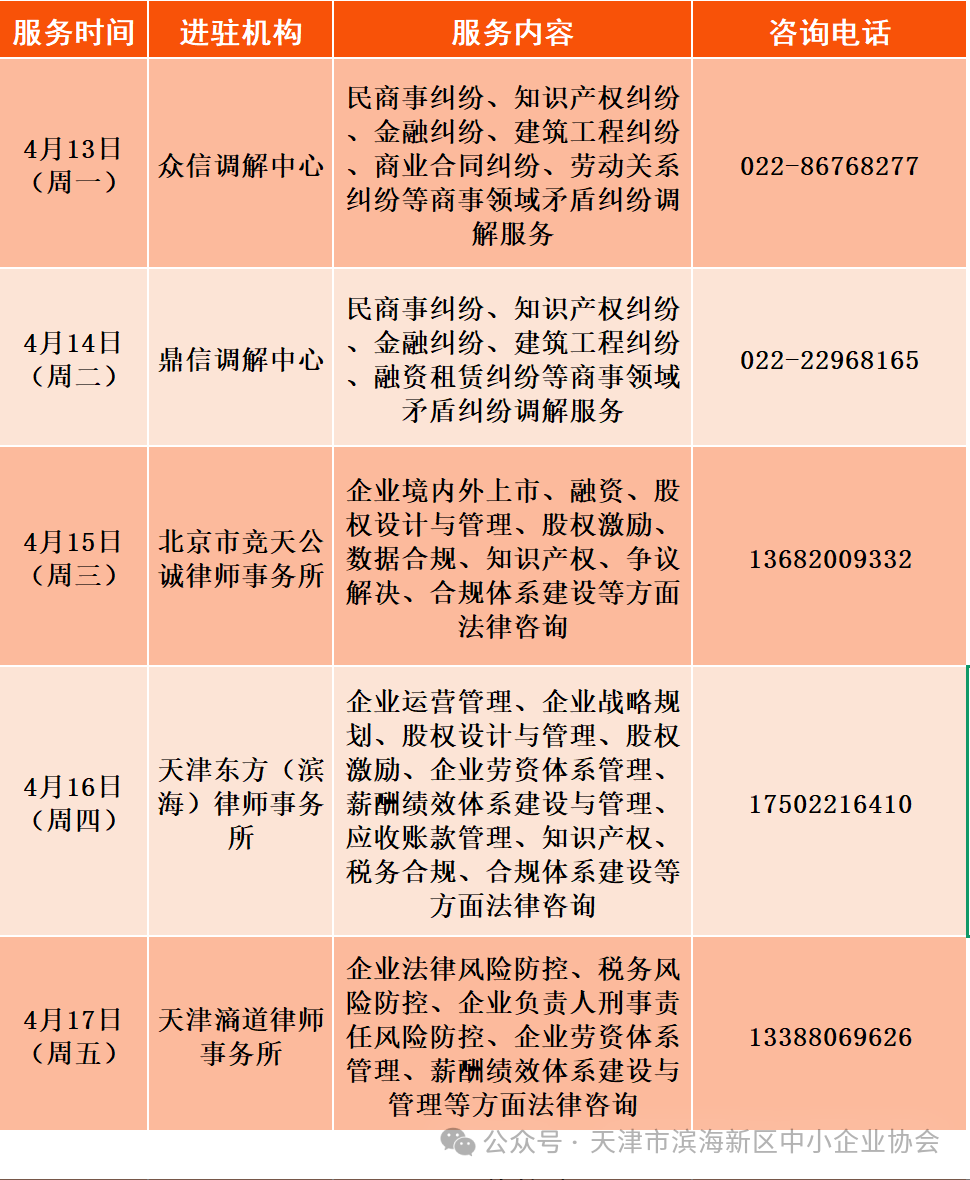 | 服务时间 | 进驻机构 | 服务内容 | 咨询电话 |
|---|---|---|---|
| 4月13日（周一） | 众信调解中心 | 民商事纠纷、知识产权纠纷、金融纠纷、建筑工程纠纷、商业合同纠纷、劳动关系纠纷等商事领域矛盾纠纷调解服务 | 022-86768277 |
| 4月14日（周二） | 鼎信调解中心 | 民商事纠纷、知识产权纠纷、金融纠纷、建筑工程纠纷、融资租赁纠纷等商事领域矛盾纠纷调解服务 | 022-22968165 |
| 4月15日（周三） | 北京市竞天公诚律师事务所 | 企业境内外上市、融资、股权设计与管理、股权激励、数据合规、知识产权、争议解决、合规体系建设等方面法律咨询 | 13682009332 |
| 4月16日（周四） | 天津东方（滨海）律师事务所 | 企业运营管理、企业战略规划、股权设计与管理、股权激励、企业劳资体系管理、薪酬绩效体系建设与管理、应收账款管理、知识产权、税务合规、合规体系建设等方面法律咨询 | 17502216410 |
| 4月17日（周五） | 天津滴道律师事务所 | 企业法律风险防控、税务风险防控、企业负责人刑事责任风险防控、企业劳资体系管理、薪酬绩效体系建设与管理等方面法律咨询 | 13388069626 |

公众号 · 天津市滨海新区中小企业协会